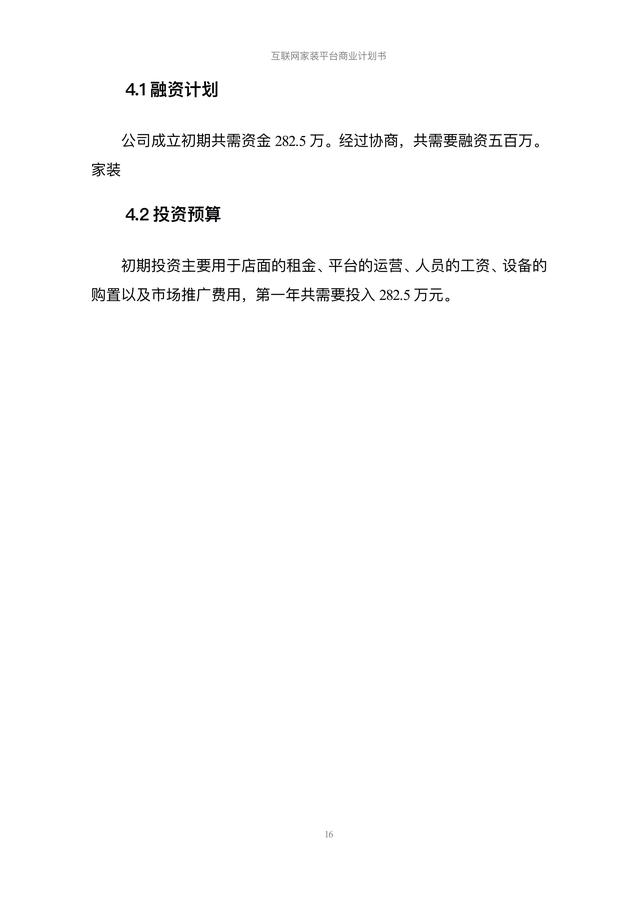 互联网家装平台商业计划书

4.1 融资计划

公司成立初期共需资金 282.5 万。经过协商，共需要融资五百万。家装

4.2 投资预算

初期投资主要用于店面的租金、平台的运营、人员的工资、设备的购置以及市场推广费用，第一年共需要投入 282.5 万元。

16